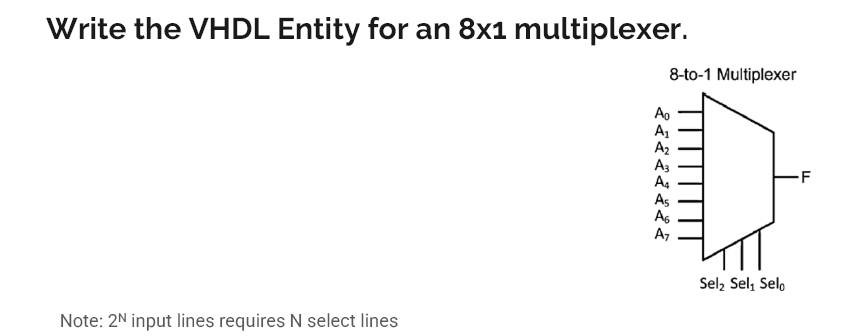 Write the VHDL Entity for an 8x1 multiplexer.

8-to-1 Multiplexer

$A_0$
$A_1$
$A_2$
$A_3$
$A_4$
$A_5$
$A_6$
$A_7$

F

$Sel_2$ $Sel_1$ $Sel_0$

Note: $2^N$ input lines requires N select lines